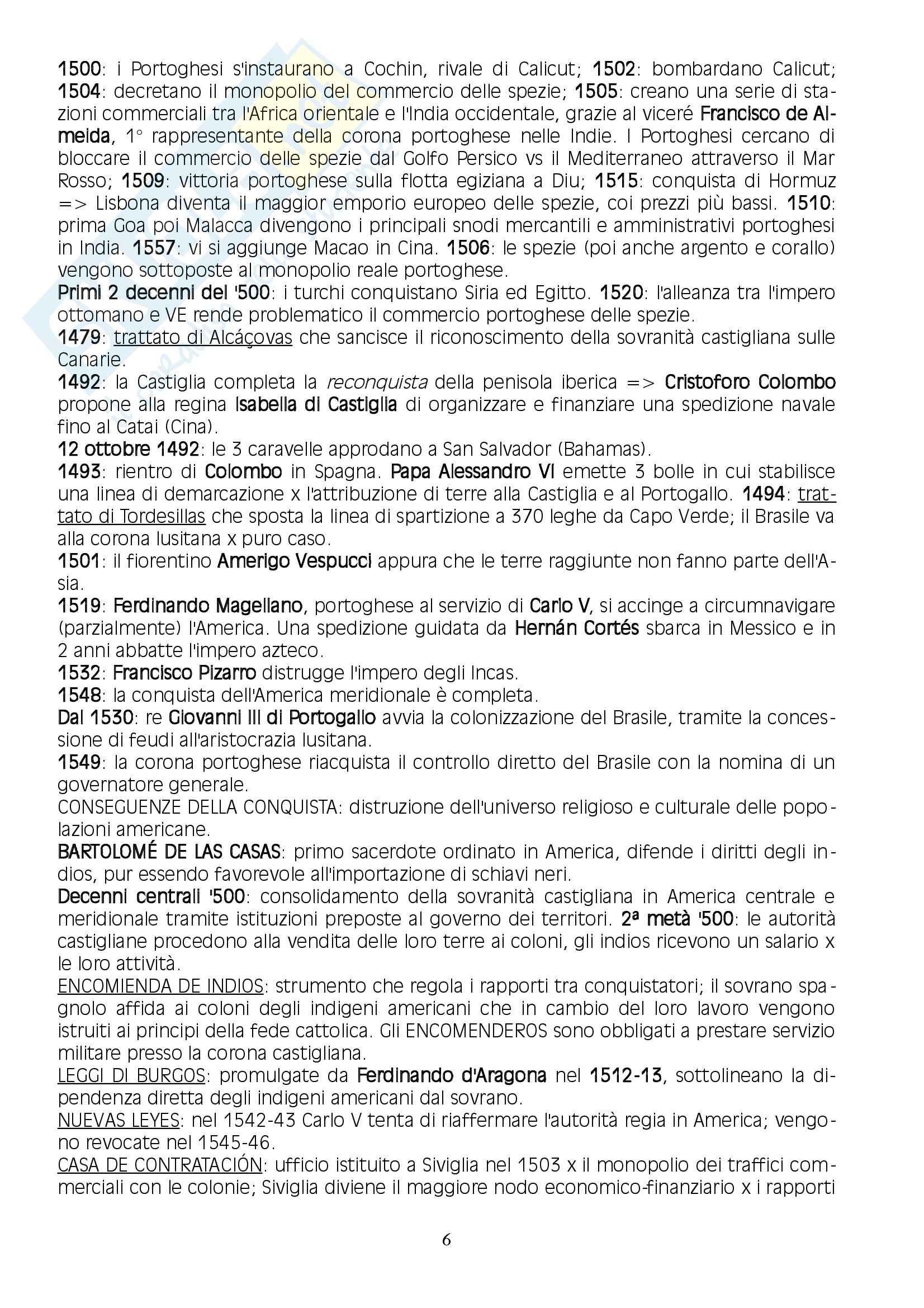 1500: i Portoghesi s'instaurano a Cochin, rivale di Calicut; 1502: bombardano Calicut; 1504: decretano il monopolio del commercio delle spezie; 1505: creano una serie di stazioni commerciali tra l'Africa orientale e l'India occidentale, grazie al viceré Francisco de Almeida, 1° rappresentante della corona portoghese nelle Indie. I Portoghesi cercano di bloccare il commercio delle spezie dal Golfo Persico vs il Mediterraneo attraverso il Mar Rosso; 1509: vittoria portoghese sulla flotta egiziana a Diu; 1515: conquista di Hormuz => Lisbona diventa il maggior emporio europeo delle spezie, coi prezzi più bassi. 1510: prima Goa poi Malacca divengono i principali snodi mercantili e amministrativi portoghesi in India. 1557: vi si aggiunge Macao in Cina. 1506: le spezie (poi anche argento e corallo) vengono sottoposte al monopolio reale portoghese.
Primi 2 decenni del '500: i turchi conquistano Siria ed Egitto. 1520: l'alleanza tra l'impero ottomano e VE rende problematico il commercio portoghese delle spezie.
1479: trattato di Alcáçovas che sancisce il riconoscimento della sovranità castigliana sulle Canarie.
1492: la Castiglia completa la reconquista della penisola iberica => Cristoforo Colombo propone alla regina Isabella di Castiglia di organizzare e finanziare una spedizione navale fino al Catai (Cina).
12 ottobre 1492: le 3 caravelle approdano a San Salvador (Bahamas).
1493: rientro di Colombo in Spagna. Papa Alessandro VI emette 3 bolle in cui stabilisce una linea di demarcazione x l'attribuzione di terre alla Castiglia e al Portogallo. 1494: trattato di Tordesillas che sposta la linea di spartizione a 370 leghe da Capo Verde; il Brasile va alla corona lusitana x puro caso.
1501: il fiorentino Amerigo Vespucci appura che le terre raggiunte non fanno parte dell'Asia.
1519: Ferdinando Magellano, portoghese al servizio di Carlo V, si accinge a circumnavigare (parzialmente) l'America. Una spedizione guidata da Hernán Cortés sbarca in Messico e in 2 anni abbatte l'impero azteco.
1532: Francisco Pizarro distrugge l'impero degli Incas.
1548: la conquista dell'America meridionale è completa.
Dal 1530: re Giovanni III di Portogallo avvia la colonizzazione del Brasile, tramite la concessione di feudi all'aristocrazia lusitana.
1549: la corona portoghese riacquista il controllo diretto del Brasile con la nomina di un governatore generale.
CONSEGUENZE DELLA CONQUISTA: distruzione dell'universo religioso e culturale delle popolazioni americane.
BARTOLOMÉ DE LAS CASAS: primo sacerdote ordinato in America, difende i diritti degli indios, pur essendo favorevole all'importazione di schiavi neri.
Decenni centrali '500: consolidamento della sovranità castigliana in America centrale e meridionale tramite istituzioni preposte al governo dei territori. 2ª metà '500: le autorità castigliane procedono alla vendita delle loro terre ai coloni, gli indios ricevono un salario x le loro attività.
ENCOMIENDA DE INDIOS: strumento che regola i rapporti tra conquistatori; il sovrano spagnolo affida ai coloni degli indigeni americani che in cambio del loro lavoro vengono istruiti ai principi della fede cattolica. Gli ENCOMENDEROS sono obbligati a prestare servizio militare presso la corona castigliana.
LEGGI DI BURGOS: promulgate da Ferdinando d'Aragona nel 1512-13, sottolineano la dipendenza diretta degli indigeni americani dal sovrano.
NUEVAS LEYES: nel 1542-43 Carlo V tenta di riaffermare l'autorità regia in America; vengono revocate nel 1545-46.
CASA DE CONTRATACIÓN: ufficio istituito a Siviglia nel 1503 x il monopolio dei traffici commerciali con le colonie; Siviglia diviene il maggiore nodo economico-finanziario x i rapporti

6